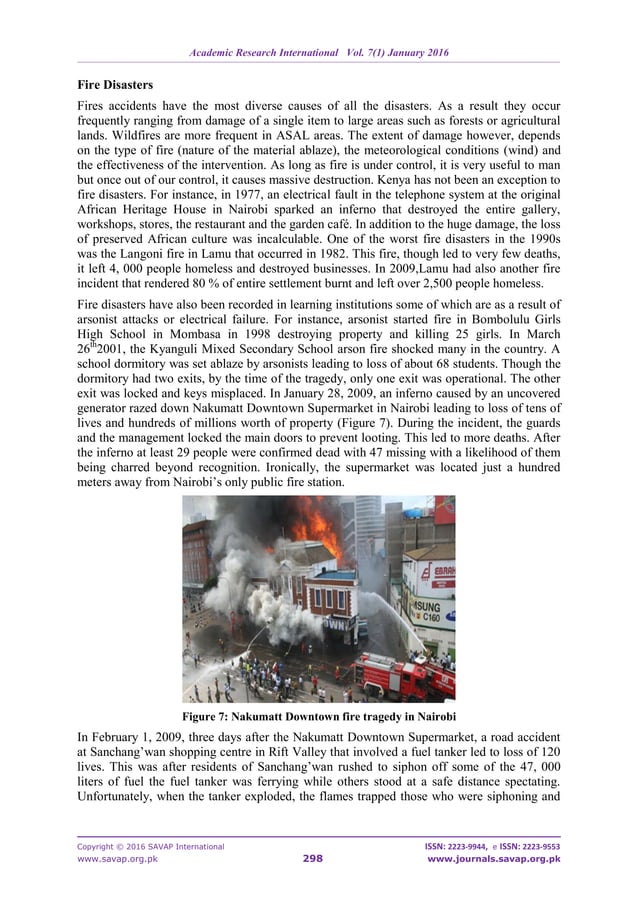 Academic Research International Vol. 7(1) January 2016

Fire Disasters

Fires accidents have the most diverse causes of all the disasters. As a result they occur frequently ranging from damage of a single item to large areas such as forests or agricultural lands. Wildfires are more frequent in ASAL areas. The extent of damage however, depends on the type of fire (nature of the material ablaze), the meteorological conditions (wind) and the effectiveness of the intervention. As long as fire is under control, it is very useful to man but once out of our control, it causes massive destruction. Kenya has not been an exception to fire disasters. For instance, in 1977, an electrical fault in the telephone system at the original African Heritage House in Nairobi sparked an inferno that destroyed the entire gallery, workshops, stores, the restaurant and the garden café. In addition to the huge damage, the loss of preserved African culture was incalculable. One of the worst fire disasters in the 1990s was the Langoni fire in Lamu that occurred in 1982. This fire, though led to very few deaths, it left 4, 000 people homeless and destroyed businesses. In 2009,Lamu had also another fire incident that rendered 80 % of entire settlement burnt and left over 2,500 people homeless.

Fire disasters have also been recorded in learning institutions some of which are as a result of arsonist attacks or electrical failure. For instance, arsonist started fire in Bombolulu Girls High School in Mombasa in 1998 destroying property and killing 25 girls. In March $26^{th}$2001, the Kyanguli Mixed Secondary School arson fire shocked many in the country. A school dormitory was set ablaze by arsonists leading to loss of about 68 students. Though the dormitory had two exits, by the time of the tragedy, only one exit was operational. The other exit was locked and keys misplaced. In January 28, 2009, an inferno caused by an uncovered generator razed down Nakumatt Downtown Supermarket in Nairobi leading to loss of tens of lives and hundreds of millions worth of property (Figure 7). During the incident, the guards and the management locked the main doors to prevent looting. This led to more deaths. After the inferno at least 29 people were confirmed dead with 47 missing with a likelihood of them being charred beyond recognition. Ironically, the supermarket was located just a hundred meters away from Nairobi's only public fire station.

Figure 7: Nakumatt Downtown fire tragedy in Nairobi

In February 1, 2009, three days after the Nakumatt Downtown Supermarket, a road accident at Sanchang'wan shopping centre in Rift Valley that involved a fuel tanker led to loss of 120 lives. This was after residents of Sanchang'wan rushed to siphon off some of the 47, 000 liters of fuel the fuel tanker was ferrying while others stood at a safe distance spectating. Unfortunately, when the tanker exploded, the flames trapped those who were siphoning and

Copyright © 2016 SAVAP International
www.savap.org.pk
298
ISSN: 2223-9944, e ISSN: 2223-9553
www.journals.savap.org.pk